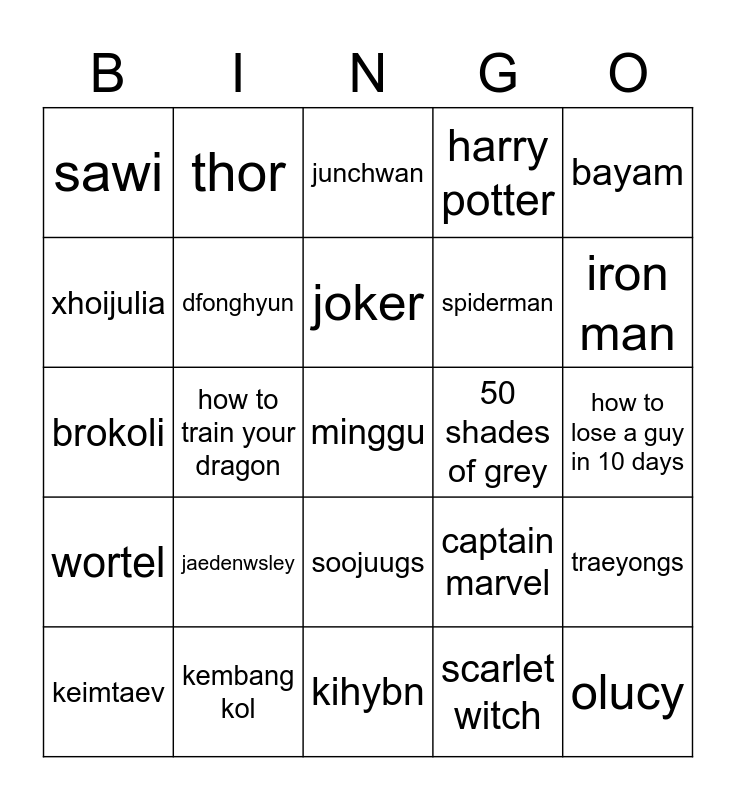 | B | I | N | G | O |
|---|---|---|---|---|
| sawi | thor | junchwan | harry potter | bayam |
| xhoijulia | dfonghyun | joker | spiderman | iron man |
| brokoli | how to train your dragon | minggu | 50 shades of grey | how to lose a guy in 10 days |
| wortel | jaedenwsley | soojuugs | captain marvel | traeyongs |
| keimtaev | kembang kol | kihybn | scarlet witch | olucy |